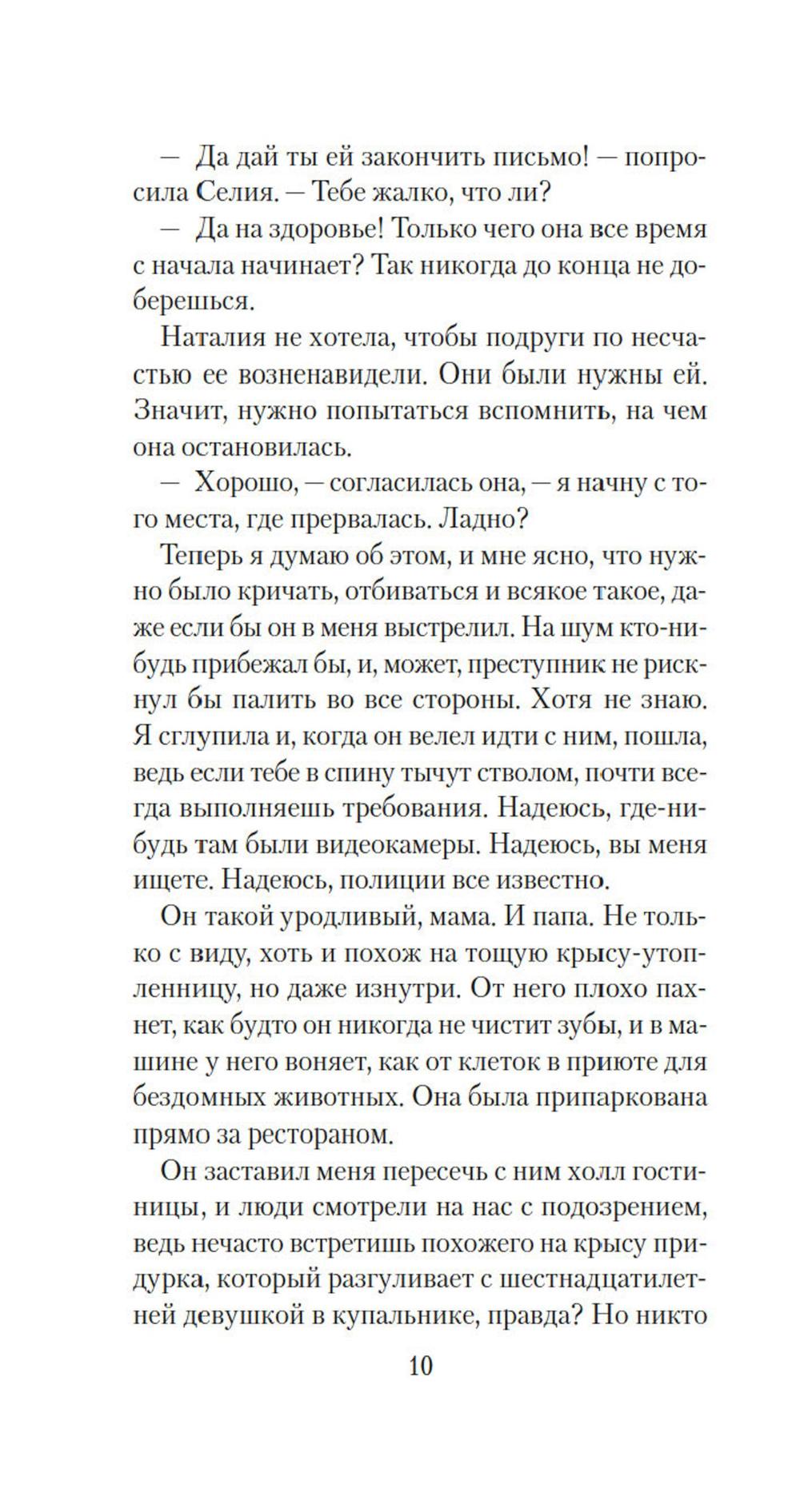 — Да дай ты ей закончить письмо! — попросила Селия. — Тебе жалко, что ли?

— Да на здоровье! Только чего она все время с начала начинает? Так никогда до конца не доберешься.

Наталия не хотела, чтобы подруги по несчастью ее возненавидели. Они были нужны ей. Значит, нужно попытаться вспомнить, на чем она остановилась.

— Хорошо, — согласилась она, — я начну с того места, где прервалась. Ладно?

Теперь я думаю об этом, и мне ясно, что нужно было кричать, отбиваться и всякое такое, даже если бы он в меня выстрелил. На шум кто-нибудь прибежал бы, и, может, преступник не рискнул бы палить во все стороны. Хотя не знаю. Я сглупила и, когда он велел идти с ним, пошла, ведь если тебе в спину тычут стволом, почти всегда выполняешь требования. Надеюсь, где-нибудь там были видеокамеры. Надеюсь, вы меня ищете. Надеюсь, полиции все известно.

Он такой уродливый, мама. И папа. Не только с виду, хоть и похож на тощую крысу-утопленницу, но даже изнутри. От него плохо пахнет, как будто он никогда не чистит зубы, и в машине у него воняет, как от клеток в приюте для бездомных животных. Она была припаркована прямо за рестораном.

Он заставил меня пересечь с ним холл гостиницы, и люди смотрели на нас с подозрением, ведь нечасто встретишь похожего на крысу придурка, который разгуливает с шестнадцатилетней девушкой в купальнике, правда? Но никто

10